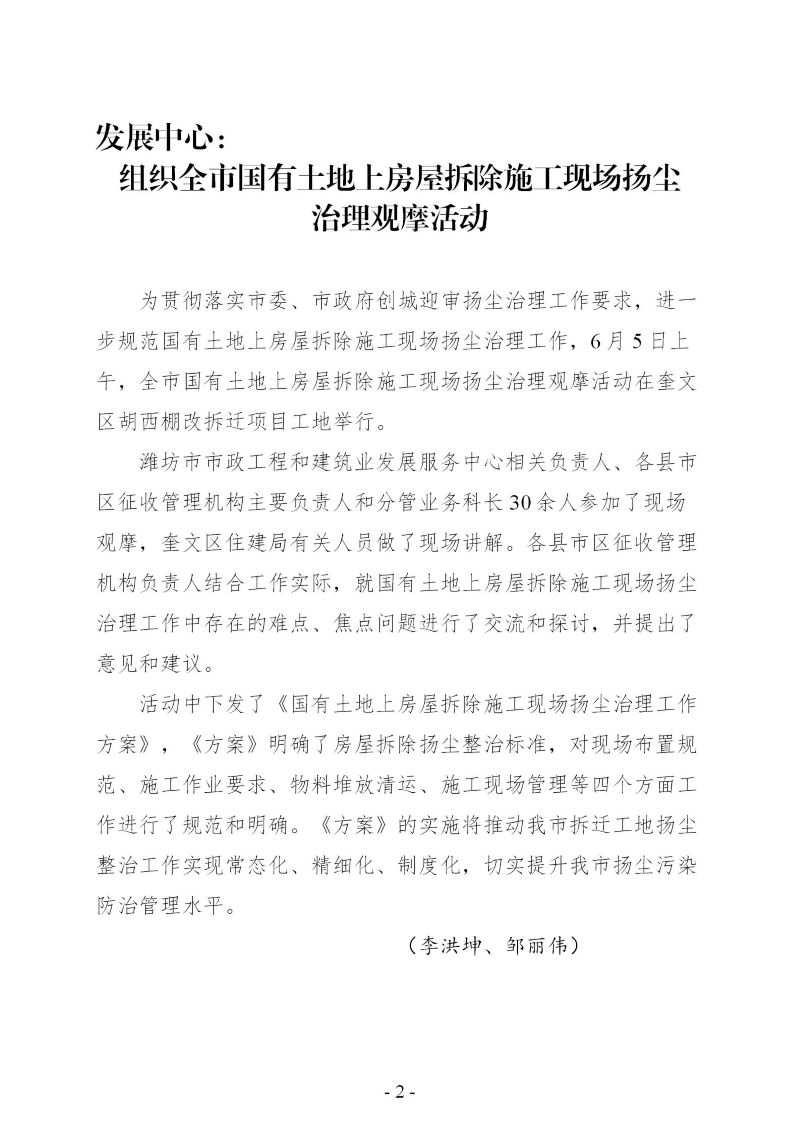 发展中心：
组织全市国有土地上房屋拆除施工现场扬尘治理观摩活动

为贯彻落实市委、市政府创城迎审扬尘治理工作要求，进一步规范国有土地上房屋拆除施工现场扬尘治理工作，6月5日上午，全市国有土地上房屋拆除施工现场扬尘治理观摩活动在奎文区胡西棚改拆迁项目工地举行。

潍坊市市政工程和建筑业发展服务中心相关负责人、各县市区征收管理机构主要负责人和分管业务科长30余人参加了现场观摩，奎文区住建局有关人员做了现场讲解。各县市区征收管理机构负责人结合工作实际，就国有土地上房屋拆除施工现场扬尘治理工作中存在的难点、焦点问题进行了交流和探讨，并提出了意见和建议。

活动中下发了《国有土地上房屋拆除施工现场扬尘治理工作方案》，《方案》明确了房屋拆除扬尘整治标准，对现场布置规范、施工作业要求、物料堆放清运、施工现场管理等四个方面工作进行了规范和明确。《方案》的实施将推动我市拆迁工地扬尘整治工作实现常态化、精细化、制度化，切实提升我市扬尘污染防治管理水平。

（李洪坤、邹丽伟）

- 2 -